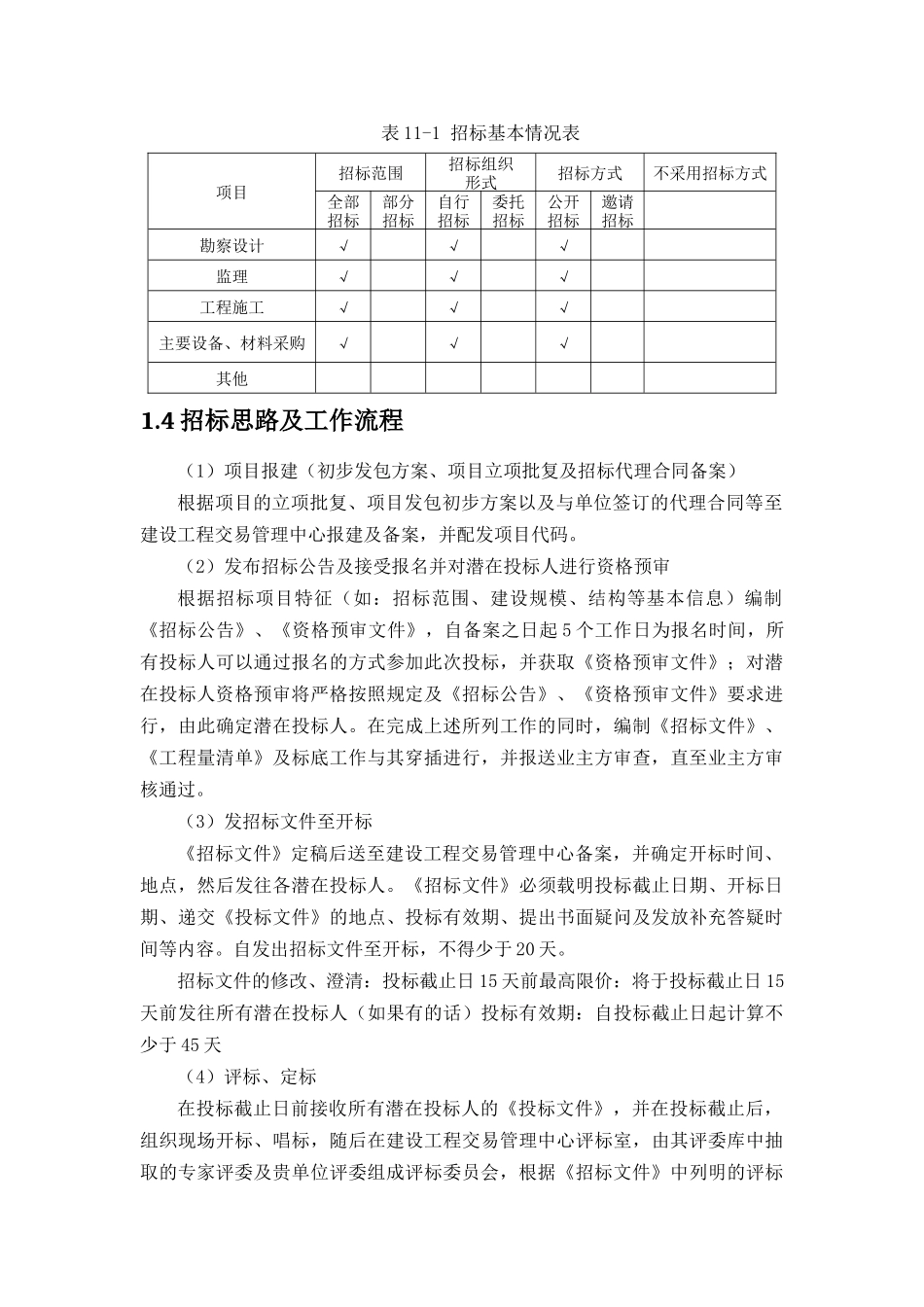 表 11-1 招标基本情况表

| 项目 | 招标范围 | | 招标组织形式 | | 招标方式 | | 不采用招标方式 |
|---|---|---|---|---|---|---|---|
| | 全部招标 | 部分招标 | 自行招标 | 委托招标 | 公开招标 | 邀请招标 | |
| 勘察设计 | √ | | √ | | √ | | |
| 监理 | √ | | √ | | √ | | |
| 工程施工 | √ | | √ | | √ | | |
| 主要设备、材料采购 | √ | | √ | | √ | | |
| 其他 | | | | | | | |

1.4 招标思路及工作流程

（1）项目报建（初步发包方案、项目立项批复及招标代理合同备案）

根据项目的立项批复、项目发包初步方案以及与单位签订的代理合同等至建设工程交易管理中心报建及备案，并配发项目代码。

（2）发布招标公告及接受报名并对潜在投标人进行资格预审

根据招标项目特征（如：招标范围、建设规模、结构等基本信息）编制《招标公告》、《资格预审文件》，自备案之日起 5 个工作日为报名时间，所有投标人可以通过报名的方式参加此次投标，并获取《资格预审文件》；对潜在投标人资格预审将严格按照规定及《招标公告》、《资格预审文件》要求进行，由此确定潜在投标人。在完成上述所列工作的同时，编制《招标文件》、《工程量清单》及标底工作与其穿插进行，并报送业主方审查，直至业主方审核通过。

（3）发招标文件至开标

《招标文件》定稿后送至建设工程交易管理中心备案，并确定开标时间、地点，然后发往各潜在投标人。《招标文件》必须载明投标截止日期、开标日期、递交《投标文件》的地点、投标有效期、提出书面疑问及发放补充答疑时间等内容。自发出招标文件至开标，不得少于 20 天。

招标文件的修改、澄清：投标截止日 15 天前最高限价：将于投标截止日 15 天前发往所有潜在投标人（如果有的话）投标有效期：自投标截止日起计算不少于 45 天

（4）评标、定标

在投标截止日前接收所有潜在投标人的《投标文件》，并在投标截止后，组织现场开标、唱标，随后在建设工程交易管理中心评标室，由其评委库中抽取的专家评委及贵单位评委组成评标委员会，根据《招标文件》中列明的评标